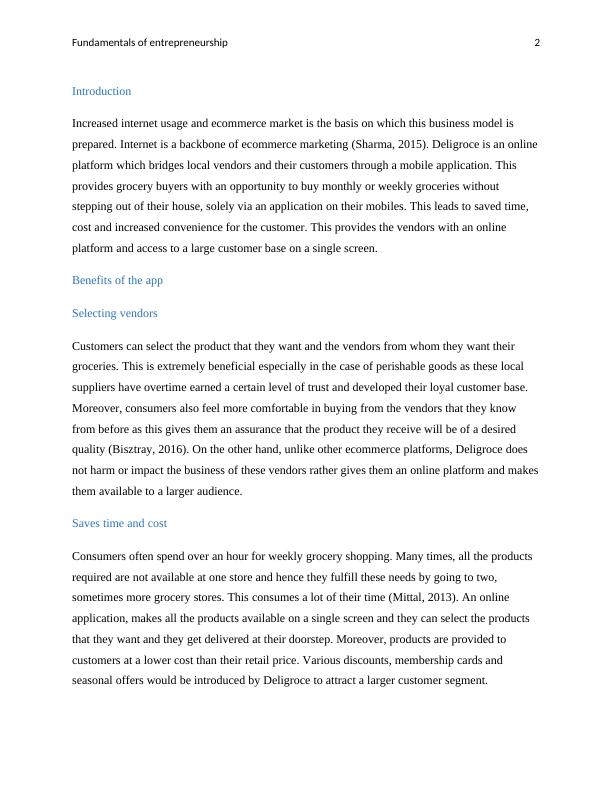 Fundamentals of entrepreneurship 2

Introduction

Increased internet usage and ecommerce market is the basis on which this business model is prepared. Internet is a backbone of ecommerce marketing (Sharma, 2015). Deligroce is an online platform which bridges local vendors and their customers through a mobile application. This provides grocery buyers with an opportunity to buy monthly or weekly groceries without stepping out of their house, solely via an application on their mobiles. This leads to saved time, cost and increased convenience for the customer. This provides the vendors with an online platform and access to a large customer base on a single screen.

Benefits of the app

Selecting vendors

Customers can select the product that they want and the vendors from whom they want their groceries. This is extremely beneficial especially in the case of perishable goods as these local suppliers have overtime earned a certain level of trust and developed their loyal customer base. Moreover, consumers also feel more comfortable in buying from the vendors that they know from before as this gives them an assurance that the product they receive will be of a desired quality (Bisztray, 2016). On the other hand, unlike other ecommerce platforms, Deligroce does not harm or impact the business of these vendors rather gives them an online platform and makes them available to a larger audience.

Saves time and cost

Consumers often spend over an hour for weekly grocery shopping. Many times, all the products required are not available at one store and hence they fulfill these needs by going to two, sometimes more grocery stores. This consumes a lot of their time (Mittal, 2013). An online application, makes all the products available on a single screen and they can select the products that they want and they get delivered at their doorstep. Moreover, products are provided to customers at a lower cost than their retail price. Various discounts, membership cards and seasonal offers would be introduced by Deligroce to attract a larger customer segment.